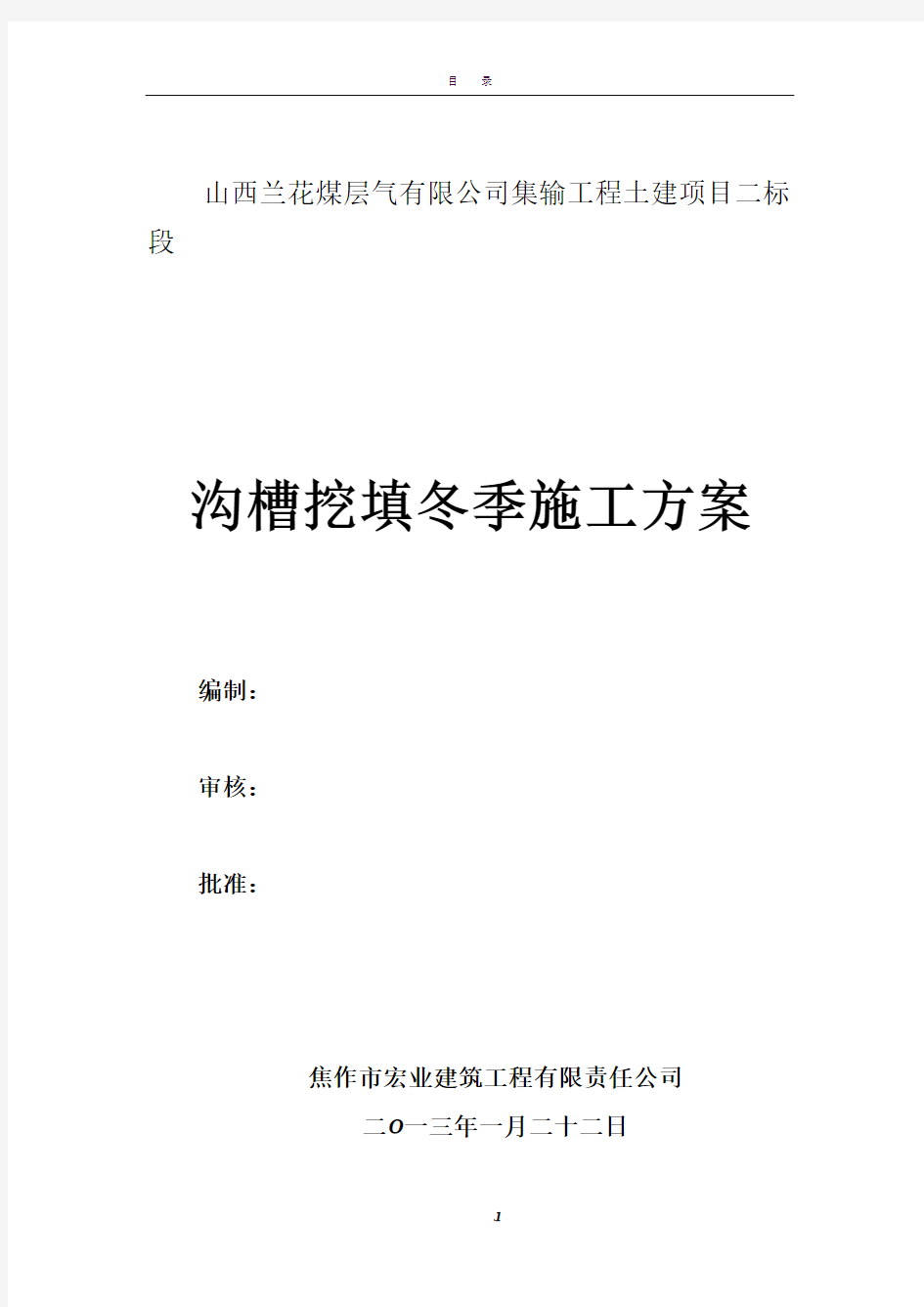 目 录

山西兰花煤层气有限公司集输工程土建项目二标段

沟槽挖填冬季施工方案

编制：

审核：

批准：

焦作市宏业建筑工程有限责任公司

二O一三年一月二十二日

1